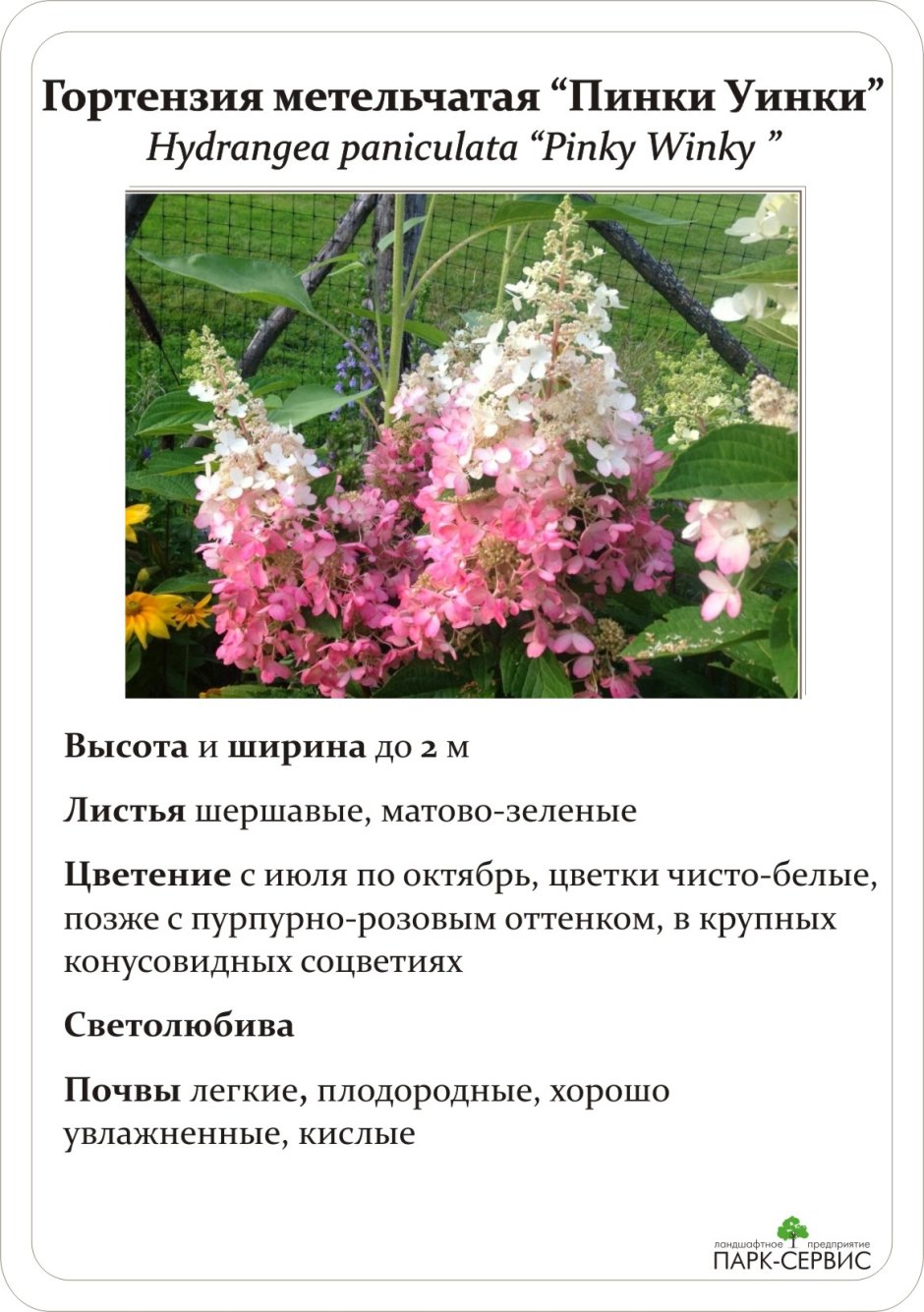 Гортензия метельчатая “Пинки Уинки”
Hydrangea paniculata “Pinky Winky ”

Высота и ширина до 2 м

Листья шершавые, матово-зеленые

Цветение с июля по октябрь, цветки чисто-белые, позже с пурпурно-розовым оттенком, в крупных конусовидных соцветиях

Светолюбива

Почвы легкие, плодородные, хорошо увлажненные, кислые

ландшафтное предприятие
ПАРК-СЕРВИС